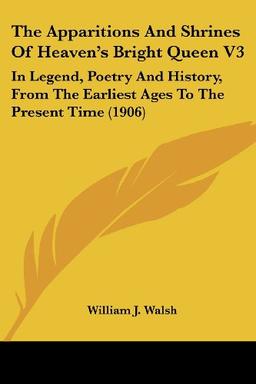 The Apparitions And Shrines Of Heaven's Bright Queen V3

In Legend, Poetry And History, From The Earliest Ages To The Present Time (1906)

William J. Walsh